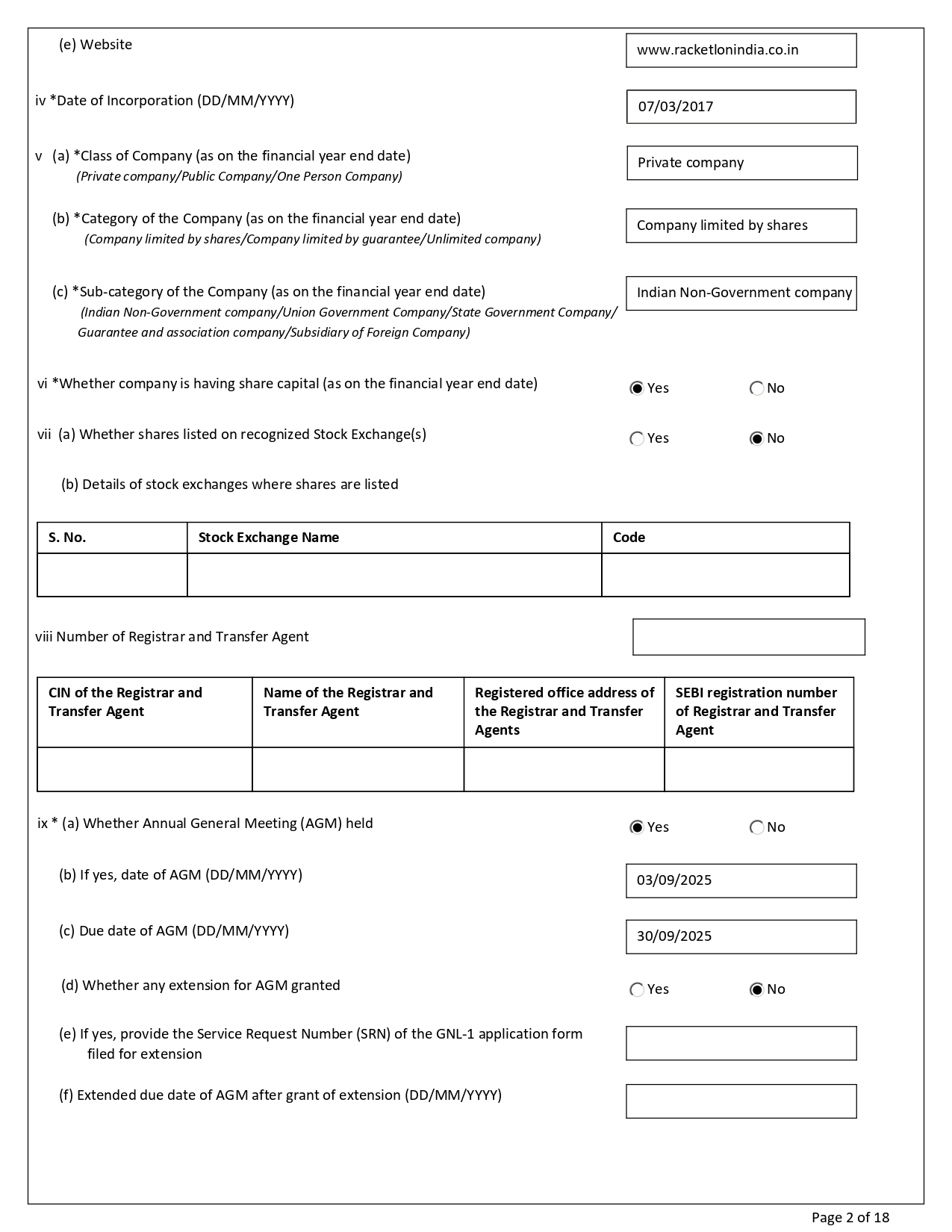 (e) Website

www.racketlonindia.co.in

iv *Date of Incorporation (DD/MM/YYYY)

07/03/2017

v (a) *Class of Company (as on the financial year end date)
(Private company/Public Company/One Person Company)

Private company

(b) *Category of the Company (as on the financial year end date)
(Company limited by shares/Company limited by guarantee/Unlimited company)

Company limited by shares

(c) *Sub-category of the Company (as on the financial year end date)
(Indian Non-Government company/Union Government Company/State Government Company/ Guarantee and association company/Subsidiary of Foreign Company)

Indian Non-Government company

vi *Whether company is having share capital (as on the financial year end date)

Yes No

vii (a) Whether shares listed on recognized Stock Exchange(s)

Yes No

(b) Details of stock exchanges where shares are listed

| S. No. | Stock Exchange Name | Code |
|---|---|---|
| | | |

viii Number of Registrar and Transfer Agent

| CIN of the Registrar and Transfer Agent | Name of the Registrar and Transfer Agent | Registered office address of the Registrar and Transfer Agents | SEBI registration number of Registrar and Transfer Agent |
|---|---|---|---|
| | | | |

ix * (a) Whether Annual General Meeting (AGM) held

Yes No

(b) If yes, date of AGM (DD/MM/YYYY)

03/09/2025

(c) Due date of AGM (DD/MM/YYYY)

30/09/2025

(d) Whether any extension for AGM granted

Yes No

(e) If yes, provide the Service Request Number (SRN) of the GNL-1 application form filed for extension

(f) Extended due date of AGM after grant of extension (DD/MM/YYYY)

Page 2 of 18